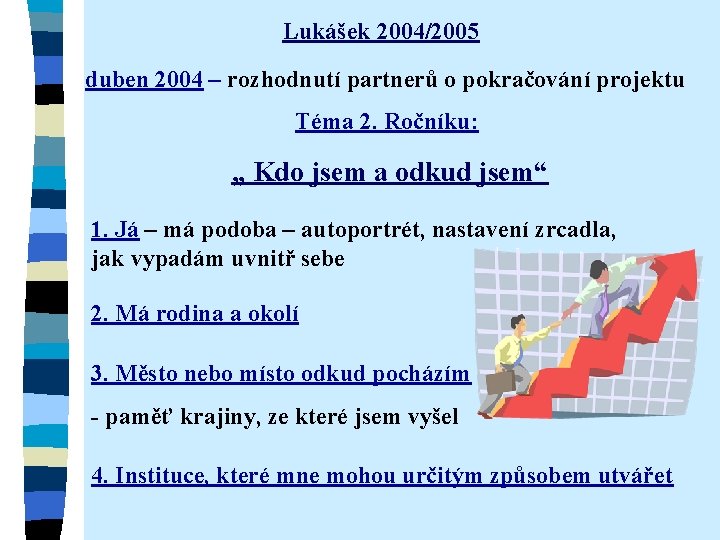 Lukášek 2004/2005

duben 2004 – rozhodnutí partnerů o pokračování projektu

Téma 2. Ročníku:

„ Kdo jsem a odkud jsem“

1. Já – má podoba – autoportrét, nastavení zrcadla, jak vypadám uvnitř sebe

2. Má rodina a okolí

3. Město nebo místo odkud pocházím

- paměť krajiny, ze které jsem vyšel

4. Instituce, které mne mohou určitým způsobem utvářet